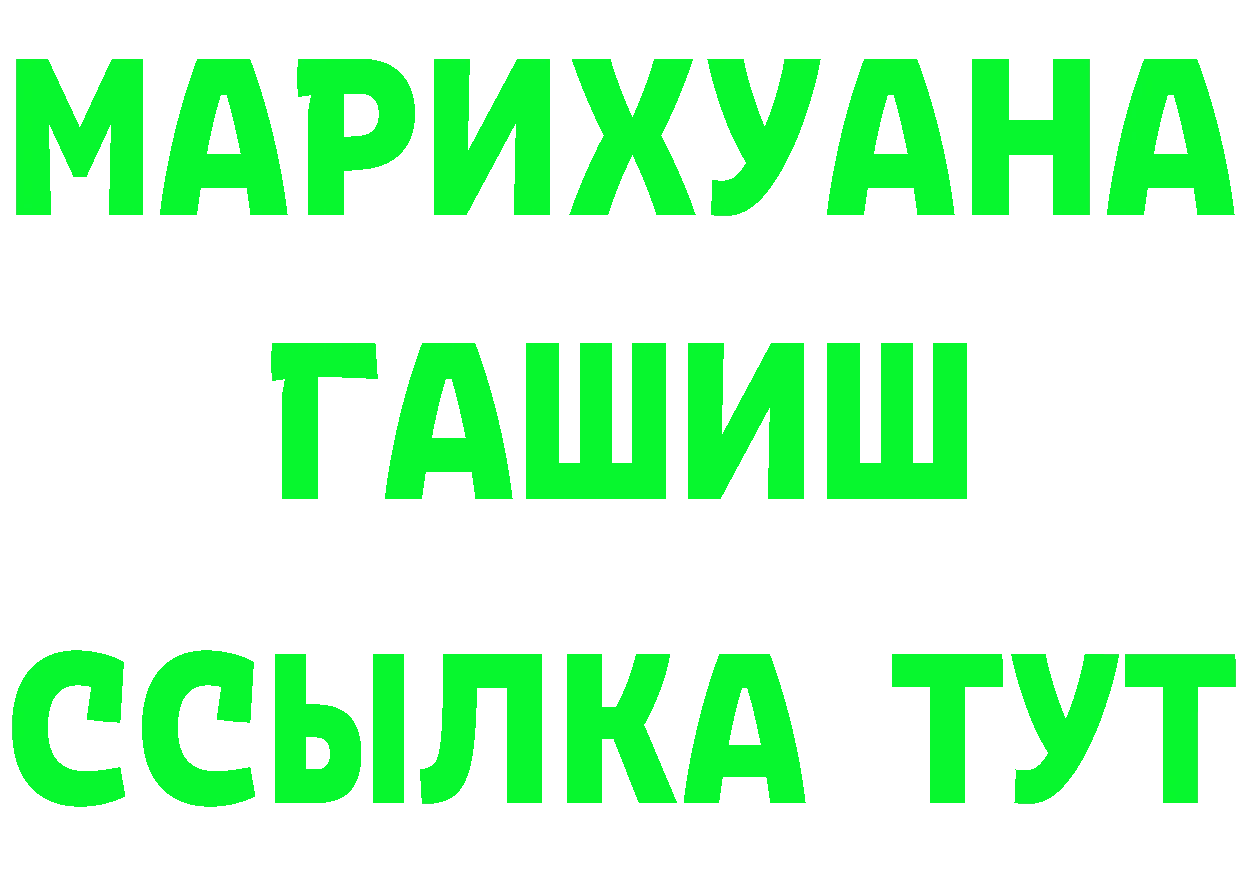 МАРИХУАНА
ГАШИШ
ССЫЛКА ТУТ